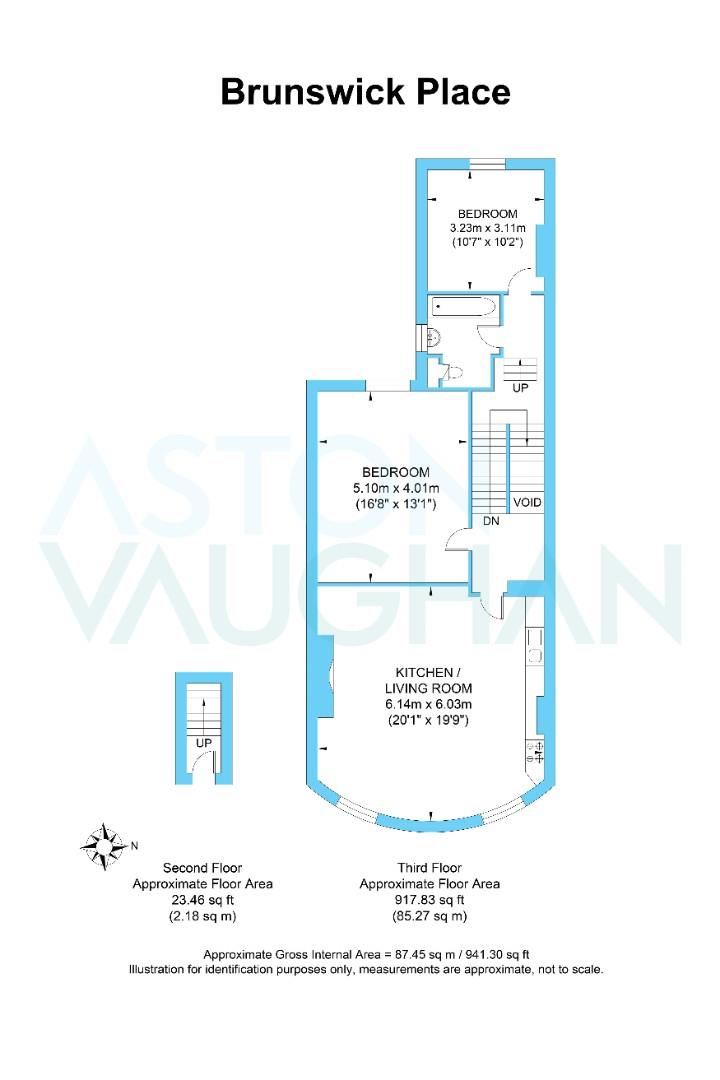 Brunswick Place

BEDROOM
3.23m x 3.11m
(10'7" x 10'2")

UP

BEDROOM
5.10m x 4.01m
(16'8" x 13'1")

VOID

DN

ASTON VAUGHAN

KITCHEN / LIVING ROOM
6.14m x 6.03m
(20'1" x 19'9")

UP

N

Second Floor
Approximate Floor Area
23.46 sq ft
(2.18 sq m)

Third Floor
Approximate Floor Area
917.83 sq ft
(85.27 sq m)

Approximate Gross Internal Area = 87.45 sq m / 941.30 sq ft
Illustration for identification purposes only, measurements are approximate, not to scale.